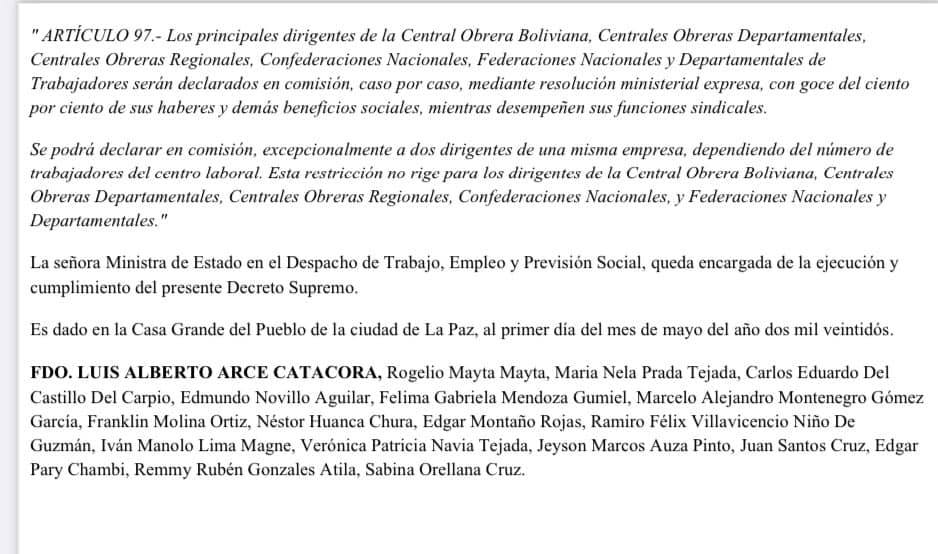 " ARTÍCULO 97.- Los principales dirigentes de la Central Obrera Boliviana, Centrales Obreras Departamentales, Centrales Obreras Regionales, Confederaciones Nacionales, Federaciones Nacionales y Departamentales de Trabajadores serán declarados en comisión, caso por caso, mediante resolución ministerial expresa, con goce del ciento por ciento de sus haberes y demás beneficios sociales, mientras desempeñen sus funciones sindicales.

Se podrá declarar en comisión, excepcionalmente a dos dirigentes de una misma empresa, dependiendo del número de trabajadores del centro laboral. Esta restricción no rige para los dirigentes de la Central Obrera Boliviana, Centrales Obreras Departamentales, Centrales Obreras Regionales, Confederaciones Nacionales, y Federaciones Nacionales y Departamentales."

La señora Ministra de Estado en el Despacho de Trabajo, Empleo y Previsión Social, queda encargada de la ejecución y cumplimiento del presente Decreto Supremo.

Es dado en la Casa Grande del Pueblo de la ciudad de La Paz, al primer día del mes de mayo del año dos mil veintidós.

FDO. LUIS ALBERTO ARCE CATACORA, Rogelio Mayta Mayta, Maria Nela Prada Tejada, Carlos Eduardo Del Castillo Del Carpio, Edmundo Novillo Aguilar, Felima Gabriela Mendoza Gumiel, Marcelo Alejandro Montenegro Gómez García, Franklin Molina Ortiz, Néstor Huanca Chura, Edgar Montaño Rojas, Ramiro Félix Villavicencio Niño De Guzmán, Iván Manolo Lima Magne, Verónica Patricia Navia Tejada, Jeyson Marcos Auza Pinto, Juan Santos Cruz, Edgar Pary Chambi, Remmy Rubén Gonzales Atila, Sabina Orellana Cruz.